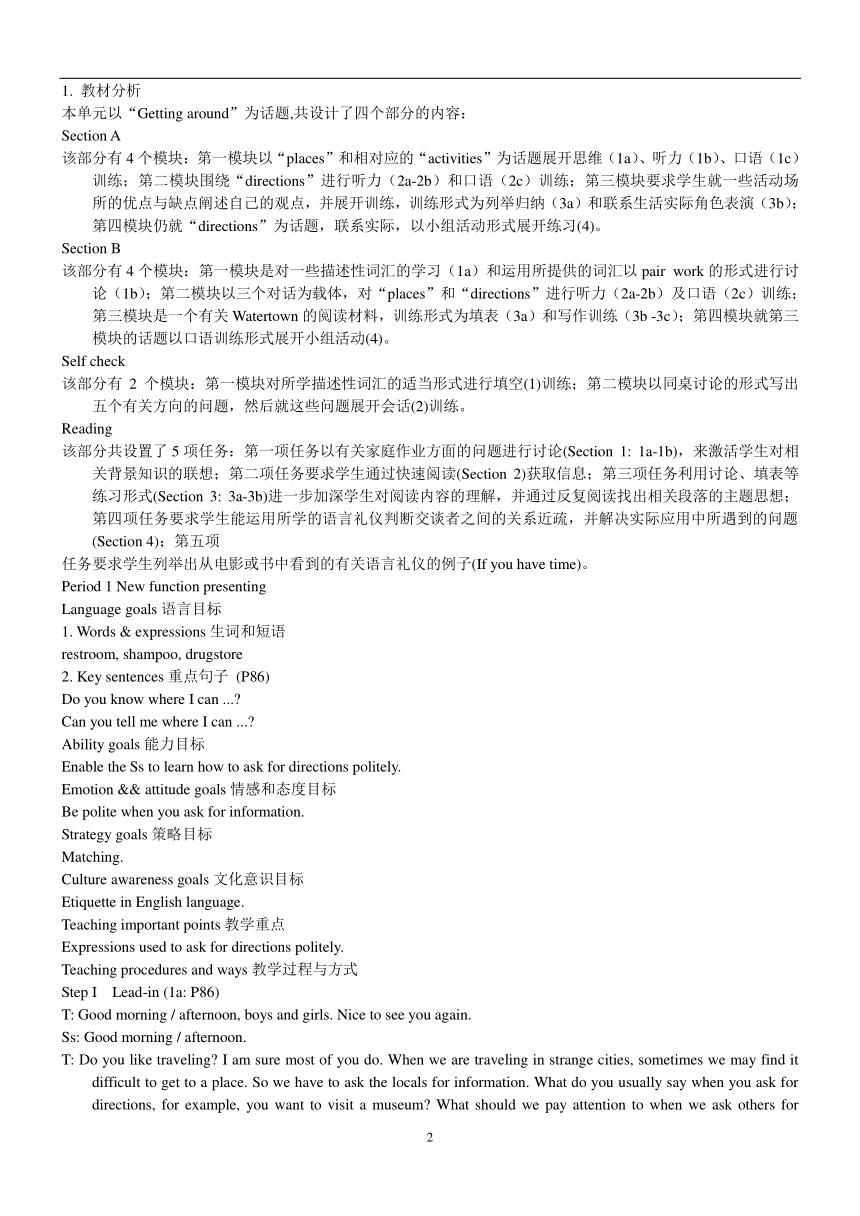 1. 教材分析
本单元以“Getting around”为话题,共设计了四个部分的内容：
Section A
该部分有 4 个模块：第一模块以“places”和相对应的“activities”为话题展开思维（1a）、听力（1b）、口语（1c）训练；第二模块围绕“directions”进行听力（2a-2b）和口语（2c）训练；第三模块要求学生就一些活动场所的优点与缺点阐述自己的观点，并展开训练，训练形式为列举归纳（3a）和联系生活实际角色表演（3b）；第四模块仍就“directions”为话题，联系实际，以小组活动形式展开练习(4)。
Section B
该部分有 4 个模块：第一模块是对一些描述性词汇的学习（1a）和运用所提供的词汇以 pair work 的形式进行讨论（1b）；第二模块以三个对话为载体，对“places”和“directions”进行听力（2a-2b）及口语（2c）训练；第三模块是一个有关 Watertown 的阅读材料，训练形式为填表（3a）和写作训练（3b -3c）；第四模块就第三模块的话题以口语训练形式展开小组活动(4)。
Self check
该部分有 2 个模块：第一模块对所学描述性词汇的适当形式进行填空(1)训练；第二模块以同桌讨论的形式写出五个有关方向的问题，然后就这些问题展开会话(2)训练。
Reading
该部分共设置了 5 项任务：第一项任务以有关家庭作业方面的问题进行讨论(Section 1: 1a-1b)，来激活学生对相关背景知识的联想；第二项任务要求学生通过快速阅读(Section 2)获取信息；第三项任务利用讨论、填表等练习形式(Section 3: 3a-3b)进一步加深学生对阅读内容的理解，并通过反复阅读找出相关段落的主题思想；第四项任务要求学生能运用所学的语言礼仪判断交谈者之间的关系近疏，并解决实际应用中所遇到的问题(Section 4)；第五项
任务要求学生列举出从电影或书中看到的有关语言礼仪的例子(If you have time)。
Period 1 New function presenting
Language goals 语言目标
1. Words & expressions 生词和短语
restroom, shampoo, drugstore
2. Key sentences 重点句子 (P86)
Do you know where I can ...?
Can you tell me where I can ...?
Ability goals 能力目标
Enable the Ss to learn how to ask for directions politely.
Emotion && attitude goals 情感和态度目标
Be polite when you ask for information.
Strategy goals 策略目标
Matching.
Culture awareness goals 文化意识目标
Etiquette in English language.
Teaching important points 教学重点
Expressions used to ask for directions politely.
Teaching procedures and ways 教学过程与方式
Step I Lead-in (1a: P86)
T: Good morning / afternoon, boys and girls. Nice to see you again.
Ss: Good morning / afternoon.
T: Do you like traveling? I am sure most of you do. When we are traveling in strange cities, sometimes we may find it difficult to get to a place. So we have to ask the locals for information. What do you usually say when you ask for directions, for example, you want to visit a museum? What should we pay attention to when we ask others for
2